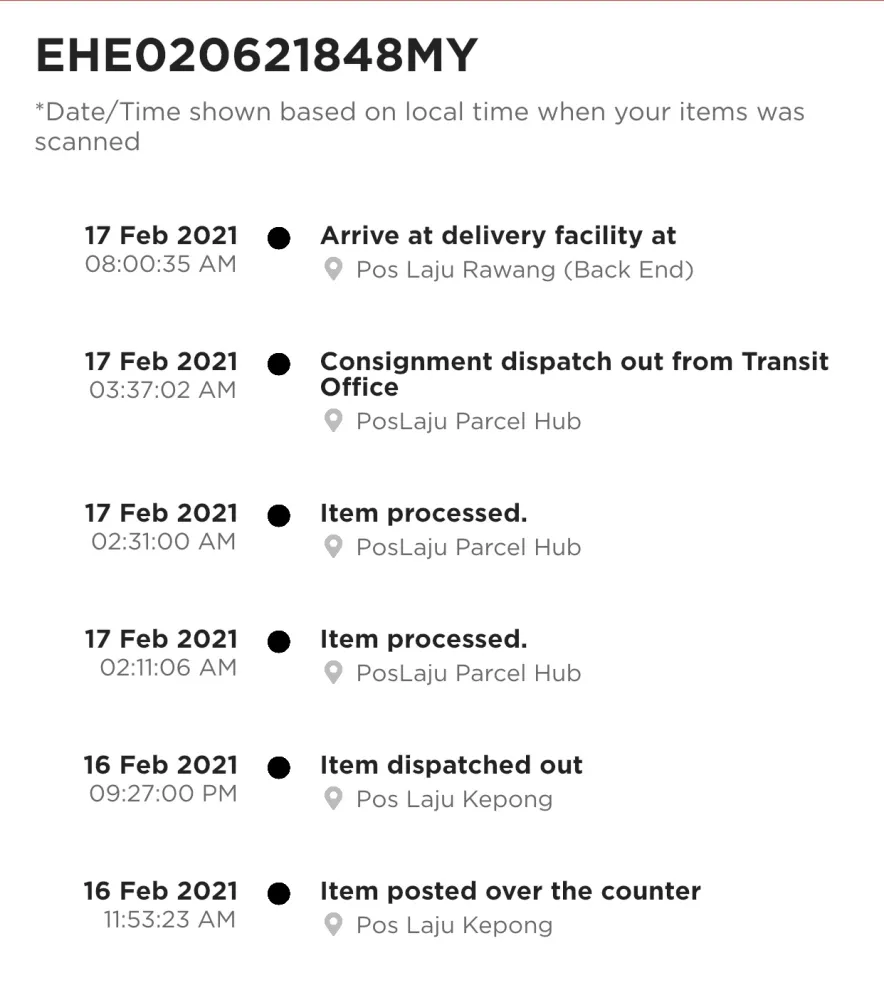 EHE020621848MY

*Date/Time shown based on local time when your items was scanned

17 Feb 2021
08:00:35 AM
Arrive at delivery facility at
Pos Laju Rawang (Back End)

17 Feb 2021
03:37:02 AM
Consignment dispatch out from Transit Office
PosLaju Parcel Hub

17 Feb 2021
02:31:00 AM
Item processed.
PosLaju Parcel Hub

17 Feb 2021
02:11:06 AM
Item processed.
PosLaju Parcel Hub

16 Feb 2021
09:27:00 PM
Item dispatched out
Pos Laju Kepong

16 Feb 2021
11:53:23 AM
Item posted over the counter
Pos Laju Kepong